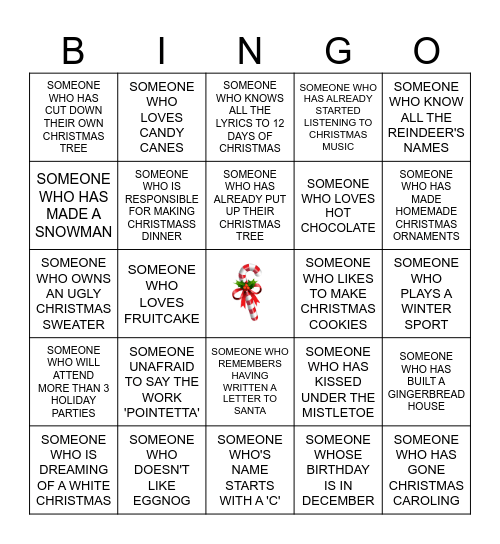 | B | I | N | G | O |
|---|---|---|---|---|
| SOMEONE WHO HAS CUT DOWN THEIR OWN CHRISTMAS TREE | SOMEONE WHO LOVES CANDY CANES | SOMEONE WHO KNOWS ALL THE LYRICS TO 12 DAYS OF CHRISTMAS | SOMEONE WHO HAS ALREADY STARTED LISTENING TO CHRISTMAS MUSIC | SOMEONE WHO KNOW ALL THE REINDEER'S NAMES |
| SOMEONE WHO HAS MADE A SNOWMAN | SOMEONE WHO IS RESPONSIBLE FOR MAKING CHRISTMASS DINNER | SOMEONE WHO HAS ALREADY PUT UP THEIR CHRISTMAS TREE | SOMEONE WHO LOVES HOT CHOCOLATE | SOMEONE WHO HAS MADE HOMEMADE CHRISTMAS ORNAMENTS |
| SOMEONE WHO OWNS AN UGLY CHRISTMAS SWEATER | SOMEONE WHO LOVES FRUITCAKE | | SOMEONE WHO LIKES TO MAKE CHRISTMAS COOKIES | SOMEONE WHO PLAYS A WINTER SPORT |
| SOMEONE WHO WILL ATTEND MORE THAN 3 HOLIDAY PARTIES | SOMEONE UNAFRAID TO SAY THE WORK 'POINTETTA' | SOMEONE WHO REMEMBERS HAVING WRITTEN A LETTER TO SANTA | SOMEONE WHO HAS KISSED UNDER THE MISTLETOE | SOMEONE WHO HAS BUILT A GINGERBREAD HOUSE |
| SOMEONE WHO IS DREAMING OF A WHITE CHRISTMAS | SOMEONE WHO DOESN'T LIKE EGGNOG | SOMEONE WHO'S NAME STARTS WITH A 'C' | SOMEONE WHOSE BIRTHDAY IS IN DECEMBER | SOMEONE WHO HAS GONE CHRISTMAS CAROLING |